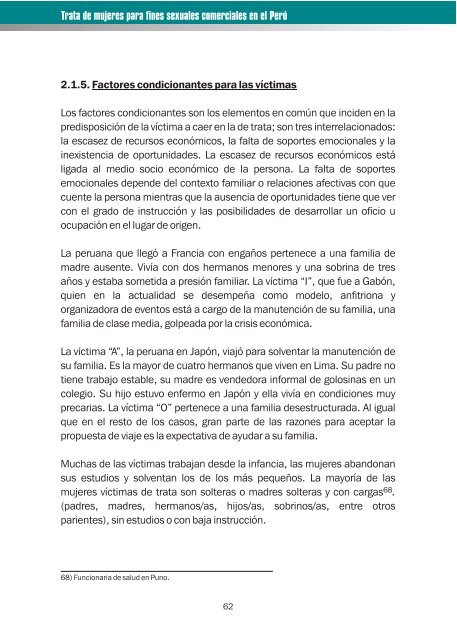 Trata de mujeres para fines sexuales comerciales en el Perú

2.1.5. Factores condicionantes para las víctimas

Los factores condicionantes son los elementos en común que inciden en la predisposición de la víctima a caer en la de trata; son tres interrelacionados: la escasez de recursos económicos, la falta de soportes emocionales y la inexistencia de oportunidades. La escasez de recursos económicos está ligada al medio socio económico de la persona. La falta de soportes emocionales depende del contexto familiar o relaciones afectivas con que cuente la persona mientras que la ausencia de oportunidades tiene que ver con el grado de instrucción y las posibilidades de desarrollar un oficio u ocupación en el lugar de origen.

La peruana que llegó a Francia con engaños pertenece a una familia de madre ausente. Vivía con dos hermanos menores y una sobrina de tres años y estaba sometida a presión familiar. La víctima "I", que fue a Gabón, quien en la actualidad se desempeña como modelo, anfitriona y organizadora de eventos está a cargo de la manutención de su familia, una familia de clase media, golpeada por la crisis económica.

La víctima "A", la peruana en Japón, viajó para solventar la manutención de su familia. Es la mayor de cuatro hermanos que viven en Lima. Su padre no tiene trabajo estable, su madre es vendedora informal de golosinas en un colegio. Su hijo estuvo enfermo en Japón y ella vivía en condiciones muy precarias. La víctima "O" pertenece a una familia desestructurada. Al igual que en el resto de los casos, gran parte de las razones para aceptar la propuesta de viaje es la expectativa de ayudar a su familia.

Muchas de las víctimas trabajan desde la infancia, las mujeres abandonan sus estudios y solventan los de los más pequeños. La mayoría de las mujeres víctimas de trata son solteras o madres solteras y con cargas$^{68}$. (padres, madres, hermanos/as, hijos/as, sobrinos/as, entre otros parientes), sin estudios o con baja instrucción.

68) Funcionaria de salud en Puno.

62